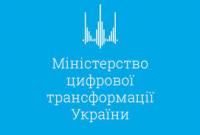 Міністерство
цифрової
трансформації
України